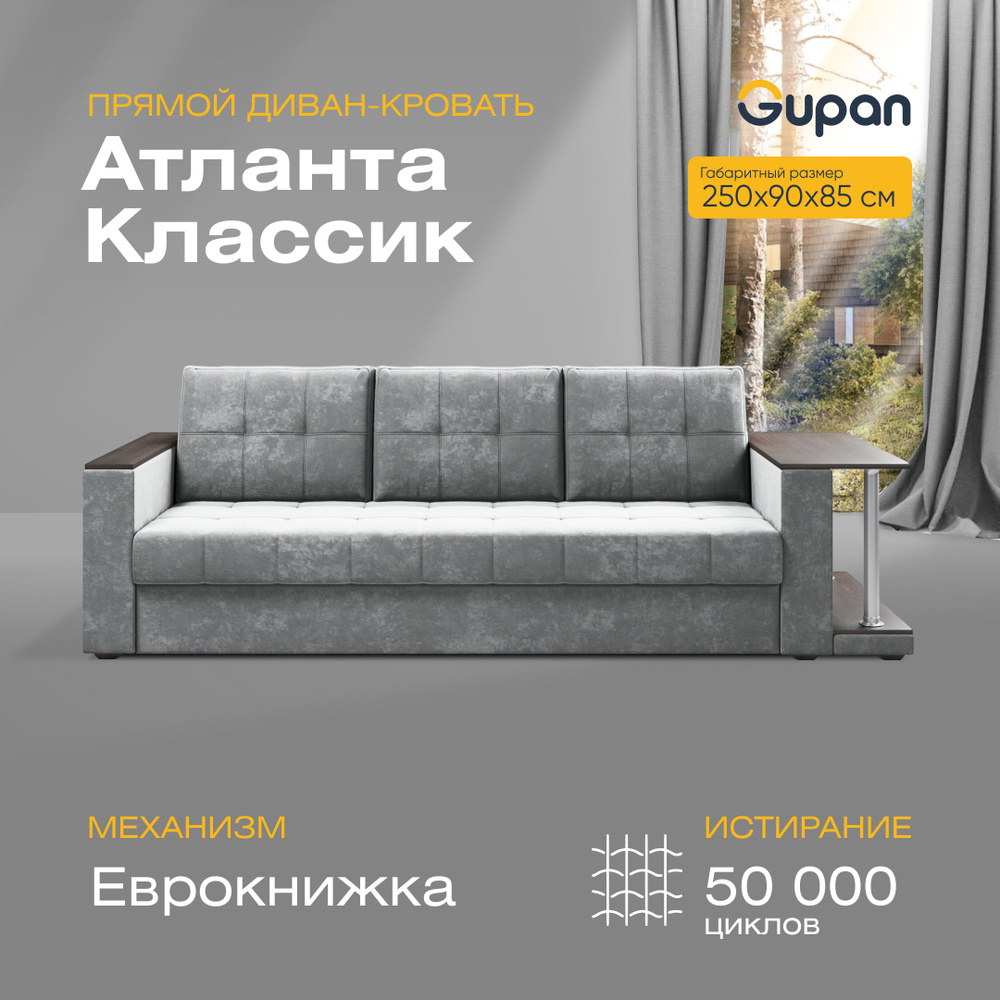 ПРЯМОЙ ДИВАН-КРОВАТЬ
Атланта Классик

Gupan

Габаритный размер
250x90x85 см

МЕХАНИЗМ
Еврокнижка

ИСТИРАНИЕ
50 000
циклов